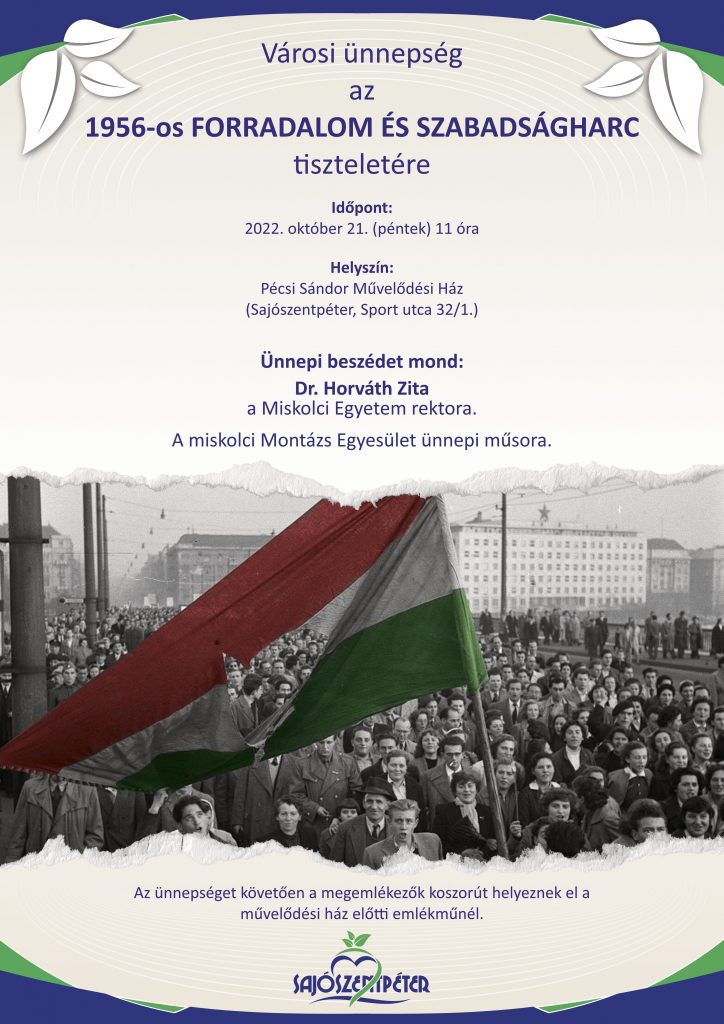 Városi ünnepség
az
1956-os FORRADALOM ÉS SZABADSÁGHARC
tiszteletére

Időpont:
2022. október 21. (péntek) 11 óra

Helyszín:
Pécsi Sándor Művelődési Ház
(Sajószentpéter, Sport utca 32/1.)

Ünnepi beszédet mond:
Dr. Horváth Zita
a Miskolci Egyetem rektora.

A miskolci Montázs Egyesület ünnepi műsora.

Az ünnepséget követően a megemlékezők koszorút helyeznek el a művelődési ház előtti emlékműnél.

SAJÓSZENTPÉTER